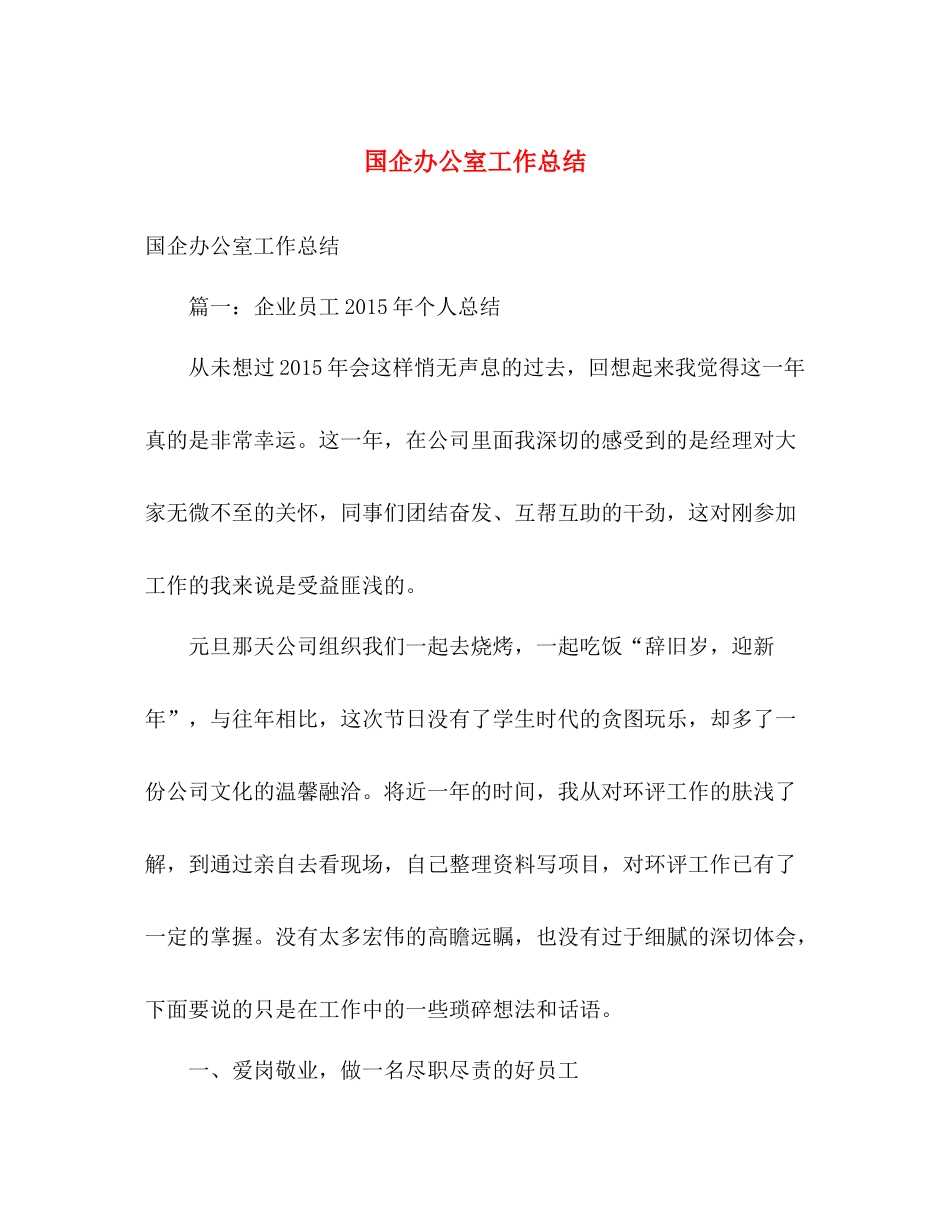 国企办公室工作总结

国企办公室工作总结

篇一：企业员工2015年个人总结

从未想过2015年会这样悄无声息的过去，回想起来我觉得这一年真的是非常幸运。这一年，在公司里面我深切的感受到的是经理对大家无微不至的关怀，同事们团结奋发、互帮互助的干劲，这对刚参加工作的我来说是受益匪浅的。

元旦那天公司组织我们一起去烧烤，一起吃饭“辞旧岁，迎新年”，与往年相比，这次节日没有了学生时代的贪图玩乐，却多了一份公司文化的温馨融洽。将近一年的时间，我从对环评工作的肤浅了解，到通过亲自去看现场，自己整理资料写项目，对环评工作已有了一定的掌握。没有太多宏伟的高瞻远瞩，也没有过于细腻的深切体会，下面要说的只是在工作中的一些琐碎想法和话语。

一、爱岗敬业，做一名尽职尽责的好员工